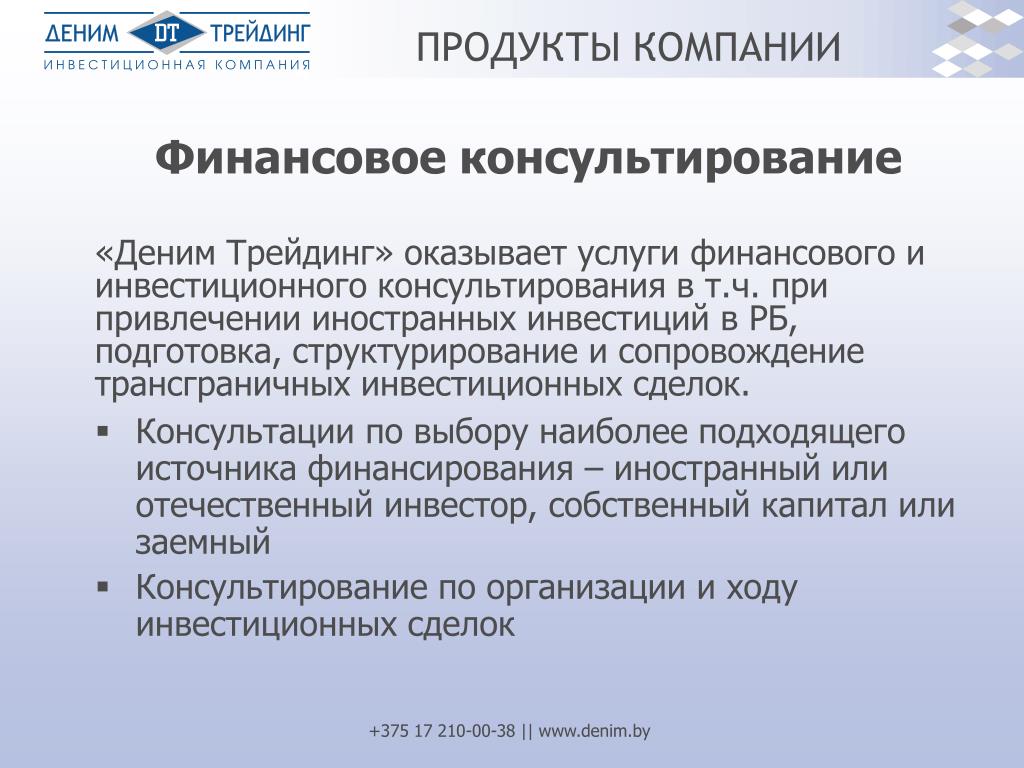 ДЕНИМ DT ТРЕЙДИНГ
ИНВЕСТИЦИОННАЯ КОМПАНИЯ

ПРОДУКТЫ КОМПАНИИ

Финансовое консультирование

«Деним Трейдинг» оказывает услуги финансового и инвестиционного консультирования в т.ч. при привлечении иностранных инвестиций в РБ, подготовка, структурирование и сопровождение трансграничных инвестиционных сделок.

▪ Консультации по выбору наиболее подходящего источника финансирования – иностранный или отечественный инвестор, собственный капитал или заемный
▪ Консультирование по организации и ходу инвестиционных сделок

+375 17 210-00-38 || www.denim.by